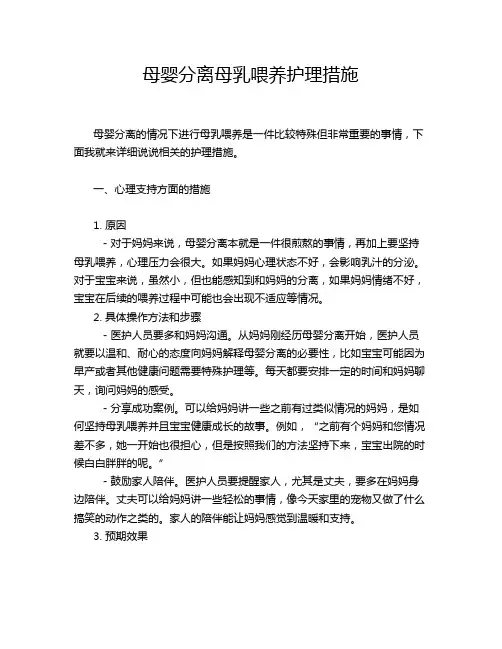 母婴分离母乳喂养护理措施

母婴分离的情况下进行母乳喂养是一件比较特殊但非常重要的事情，下面我就来详细说说相关的护理措施。

一、心理支持方面的措施

1. 原因

- 对于妈妈来说，母婴分离本就是一件很煎熬的事情，再加上要坚持母乳喂养，心理压力会很大。如果妈妈心理状态不好，会影响乳汁的分泌。对于宝宝来说，虽然小，但也能感知到和妈妈的分离，如果妈妈情绪不好，宝宝在后续的喂养过程中可能也会出现不适应等情况。

2. 具体操作方法和步骤

- 医护人员要多和妈妈沟通。从妈妈刚经历母婴分离开始，医护人员就要以温和、耐心的态度向妈妈解释母婴分离的必要性，比如宝宝可能因为早产或者其他健康问题需要特殊护理等。每天都要安排一定的时间和妈妈聊天，询问妈妈的感受。

- 分享成功案例。可以给妈妈讲一些之前有过类似情况的妈妈，是如何坚持母乳喂养并且宝宝健康成长的故事。例如，“之前有个妈妈和您情况差不多，她一开始也很担心，但是按照我们的方法坚持下来，宝宝出院的时候白白胖胖的呢。”

- 鼓励家人陪伴。医护人员要提醒家人，尤其是丈夫，要多在妈妈身边陪伴。丈夫可以给妈妈讲一些轻松的事情，像今天家里的宠物又做了什么搞笑的动作之类的。家人的陪伴能让妈妈感觉到温暖和支持。

3. 预期效果